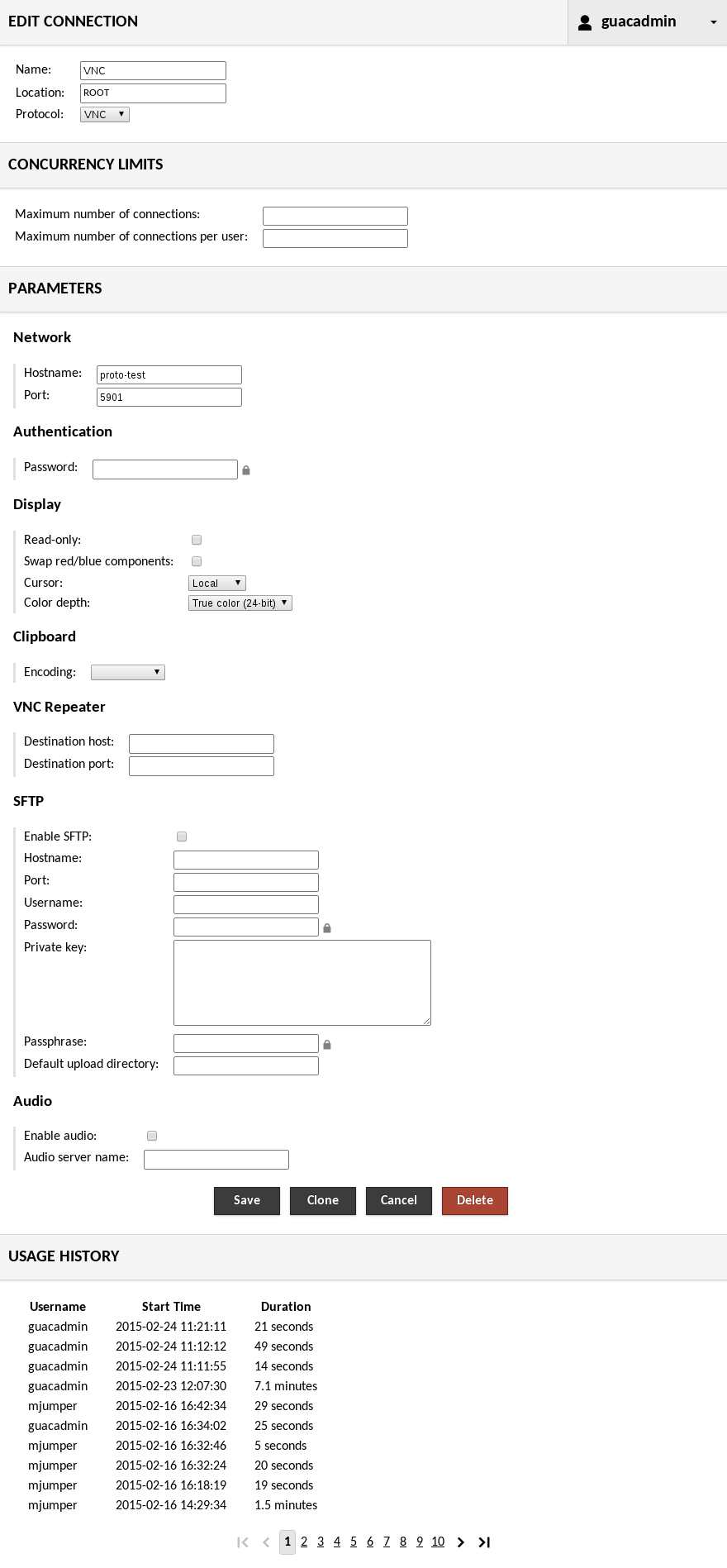 EDIT CONNECTION

guacadmin

Name: VNC
Location: ROOT
Protocol: VNC

CONCURRENCY LIMITS

Maximum number of connections:
Maximum number of connections per user:

PARAMETERS

Network

Hostname: proto-test
Port: 5901

Authentication

Password:

Display

Read-only:
Swap red/blue components:
Cursor: Local
Color depth: True color (24-bit)

Clipboard

Encoding:

VNC Repeater

Destination host:
Destination port:

SFTP

Enable SFTP:
Hostname:
Port:
Username:
Password:
Private key:
Passphrase:
Default upload directory:

Audio

Enable audio:
Audio server name:

Save Clone Cancel Delete

USAGE HISTORY

| Username | Start Time | Duration |
|---|---|---|
| guacadmin | 2015-02-24 11:21:11 | 21 seconds |
| guacadmin | 2015-02-24 11:12:12 | 49 seconds |
| guacadmin | 2015-02-24 11:11:55 | 14 seconds |
| guacadmin | 2015-02-23 12:07:30 | 7.1 minutes |
| mjumper | 2015-02-16 16:42:34 | 29 seconds |
| guacadmin | 2015-02-16 16:34:02 | 25 seconds |
| mjumper | 2015-02-16 16:32:46 | 5 seconds |
| mjumper | 2015-02-16 16:32:24 | 20 seconds |
| mjumper | 2015-02-16 16:18:19 | 19 seconds |
| mjumper | 2015-02-16 14:29:34 | 1.5 minutes |

1 2 3 4 5 6 7 8 9 10